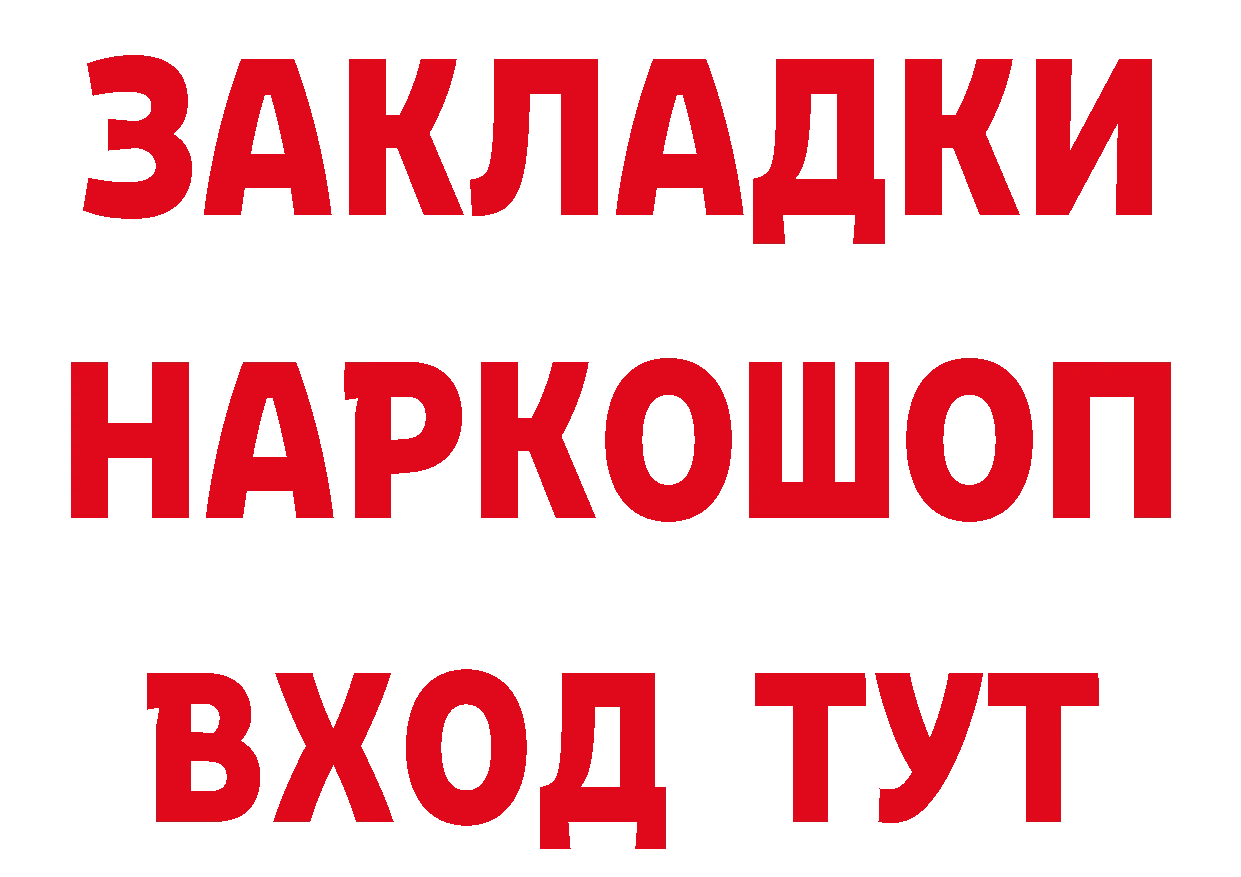 ЗАКЛАДКИ НАРКОШОП ВХОД ТУТ